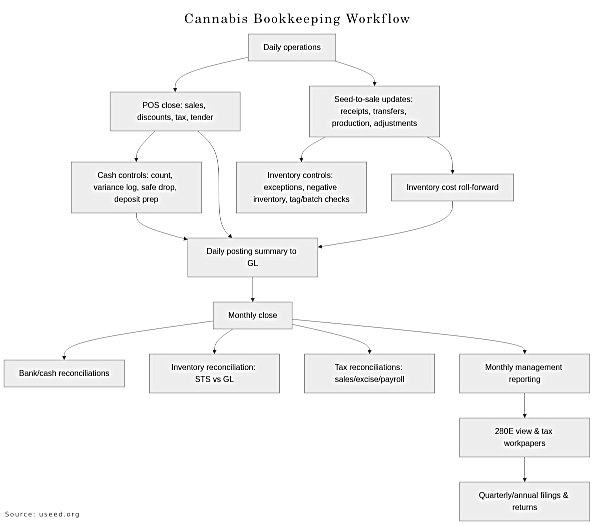 Cannabis Bookkeeping Workflow

Daily operations

POS close: sales, discounts, tax, tender

Seed-to-sale updates: receipts, transfers, production, adjustments

Cash controls: count, variance log, safe drop, deposit prep

Inventory controls: exceptions, negative inventory, tag/batch checks

Inventory cost roll-forward

Daily posting summary to GL

Monthly close

Bank/cash reconciliations

Inventory reconciliation: STS vs GL

Tax reconciliations: sales/excise/payroll

Monthly management reporting

280E view & tax workpapers

Quarterly/annual filings & returns

Source: useed.org